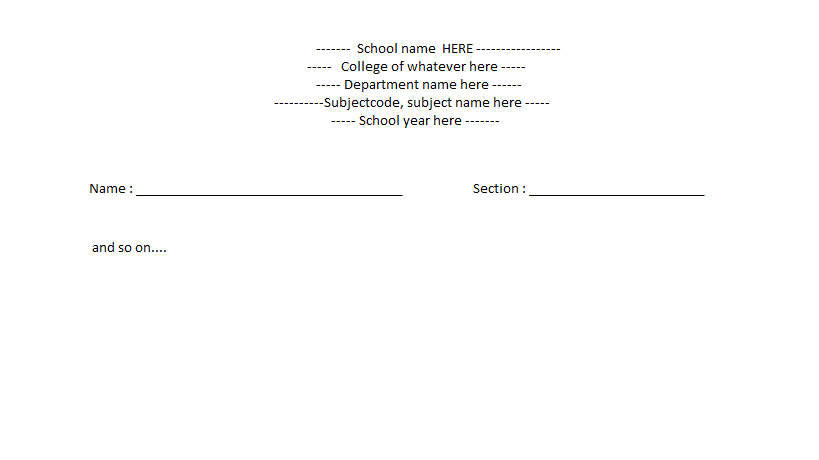 ------- School name HERE -----------------
----- College of whatever here -----
----- Department name here ------
----------Subjectcode, subject name here -----
----- School year here -------

Name : ____________________________________ Section : ________________________

and so on....